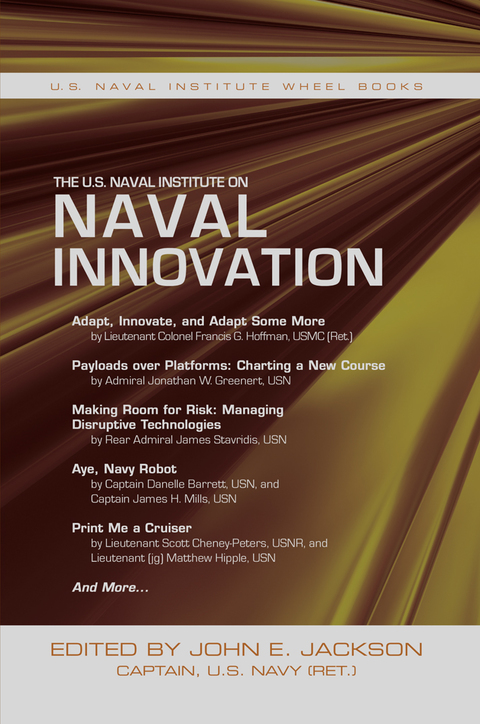 U.S. NAVAL INSTITUTE WHEEL BOOKS

THE U.S. NAVAL INSTITUTE ON
NAVAL
INNOVATION

Adapt, Innovate, and Adapt Some More
by Lieutenant Colonel Francis G. Hoffman, USMC (Ret.)

Payloads over Platforms: Charting a New Course
by Admiral Jonathan W. Greenert, USN

Making Room for Risk: Managing Disruptive Technologies
by Rear Admiral James Stavridis, USN

Aye, Navy Robot
by Captain Danelle Barrett, USN, and Captain James H. Mills, USN

Print Me a Cruiser
by Lieutenant Scott Cheney-Peters, USNR, and Lieutenant (jg) Matthew Hipple, USN

And More...

EDITED BY JOHN E. JACKSON
CAPTAIN, U.S. NAVY (RET.)